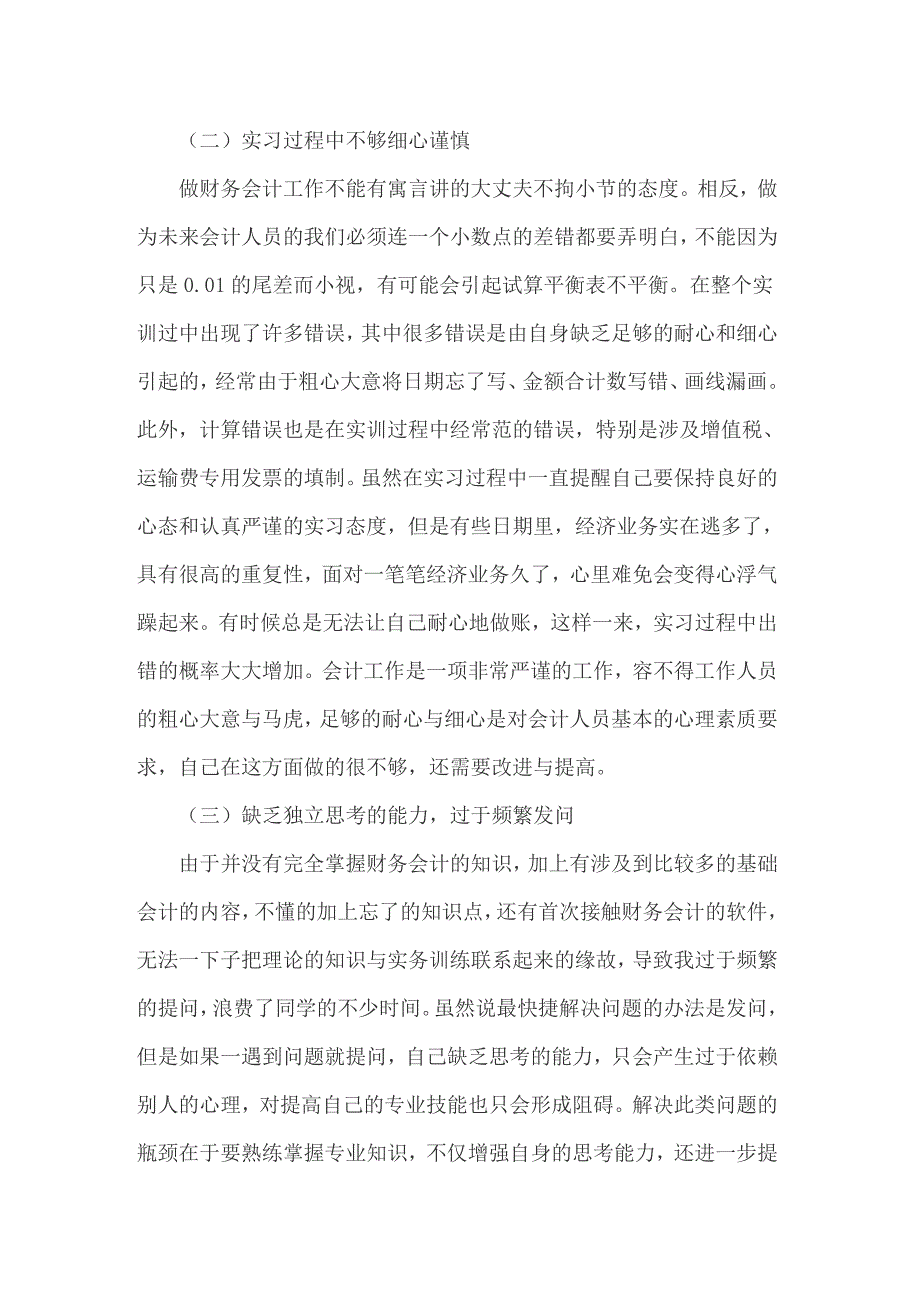 （二）实习过程中不够细心谨慎

做财务会计工作不能有寓言讲的大丈夫不拘小节的态度。相反，做为未来会计人员的我们必须连一个小数点的差错都要弄明白，不能因为只是 0.01 的尾差而小视，有可能会引起试算平衡表不平衡。在整个实训过中出现了许多错误，其中很多错误是由自身缺乏足够的耐心和细心引起的，经常由于粗心大意将日期忘了写、金额合计数写错、画线漏画。此外，计算错误也是在实训过程中经常范的错误，特别是涉及增值税、运输费专用发票的填制。虽然在实习过程中一直提醒自己要保持良好的心态和认真严谨的实习态度，但是有些日期里，经济业务实在逃多了，具有很高的重复性，面对一笔笔经济业务久了，心里难免会变得心浮气躁起来。有时候总是无法让自己耐心地做账，这样一来，实习过程中出错的概率大大增加。会计工作是一项非常严谨的工作，容不得工作人员的粗心大意与马虎，足够的耐心与细心是对会计人员基本的心理素质要求，自己在这方面做的很不够，还需要改进与提高。

（三）缺乏独立思考的能力，过于频繁发问

由于并没有完全掌握财务会计的知识，加上有涉及到比较多的基础会计的内容，不懂的加上忘了的知识点，还有首次接触财务会计的软件，无法一下子把理论的知识与实务训练联系起来的缘故，导致我过于频繁的提问，浪费了同学的不少时间。虽然说最快捷解决问题的办法是发问，但是如果一遇到问题就提问，自己缺乏思考的能力，只会产生过于依赖别人的心理，对提高自己的专业技能也只会形成阻碍。解决此类问题的瓶颈在于要熟练掌握专业知识，不仅增强自身的思考能力，还进一步提